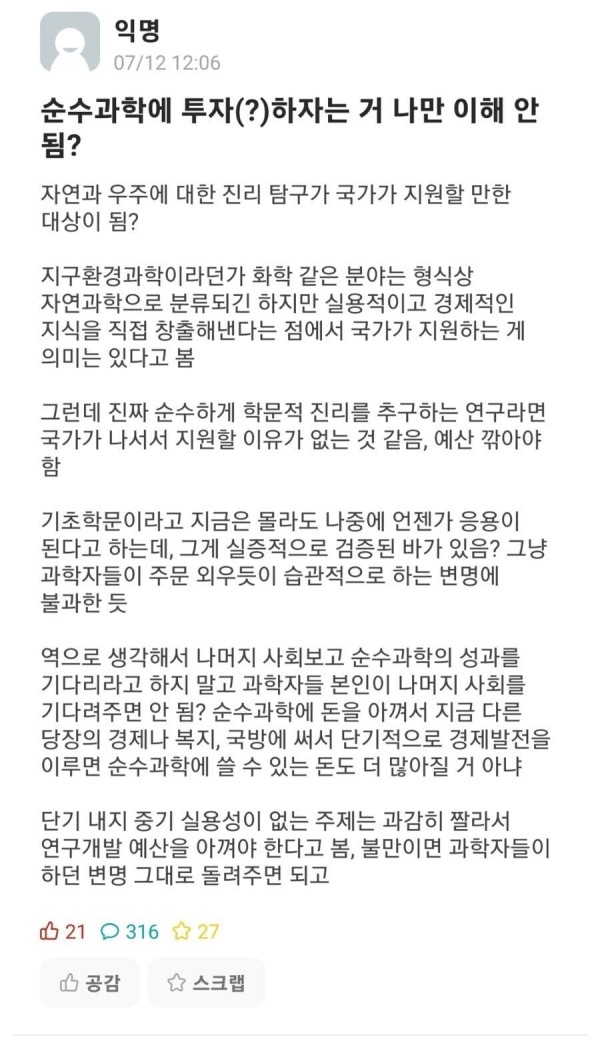 익명
07/12 12:06

순수과학에 투자(?)하자는 거 나만 이해 안 됨?

자연과 우주에 대한 진리 탐구가 국가가 지원할 만한 대상이 됨?

지구환경과학이라던가 화학 같은 분야는 형식상 자연과학으로 분류되긴 하지만 실용적이고 경제적인 지식을 직접 창출해낸다는 점에서 국가가 지원하는 게 의미는 있다고 봄

그런데 진짜 순수하게 학문적 진리를 추구하는 연구라면 국가가 나서서 지원할 이유가 없는 것 같음, 예산 깎아야 함

기초학문이라고 지금은 몰라도 나중에 언젠가 응용이 된다고 하는데, 그게 실증적으로 검증된 바가 있음? 그냥 과학자들이 주문 외우듯이 습관적으로 하는 변명에 불과한 듯

역으로 생각해서 나머지 사회보고 순수과학의 성과를 기다리라고 하지 말고 과학자들 본인이 나머지 사회를 기다려주면 안 됨? 순수과학에 돈을 아껴서 지금 다른 당장의 경제나 복지, 국방에 써서 단기적으로 경제발전을 이루면 순수과학에 쓸 수 있는 돈도 더 많아질 거 아냐

단기 내지 중기 실용성이 없는 주제는 과감히 짤라서 연구개발 예산을 아껴야 한다고 봄, 불만이면 과학자들이 하던 변명 그대로 돌려주면 되고

21 316 27

공감 스크랩